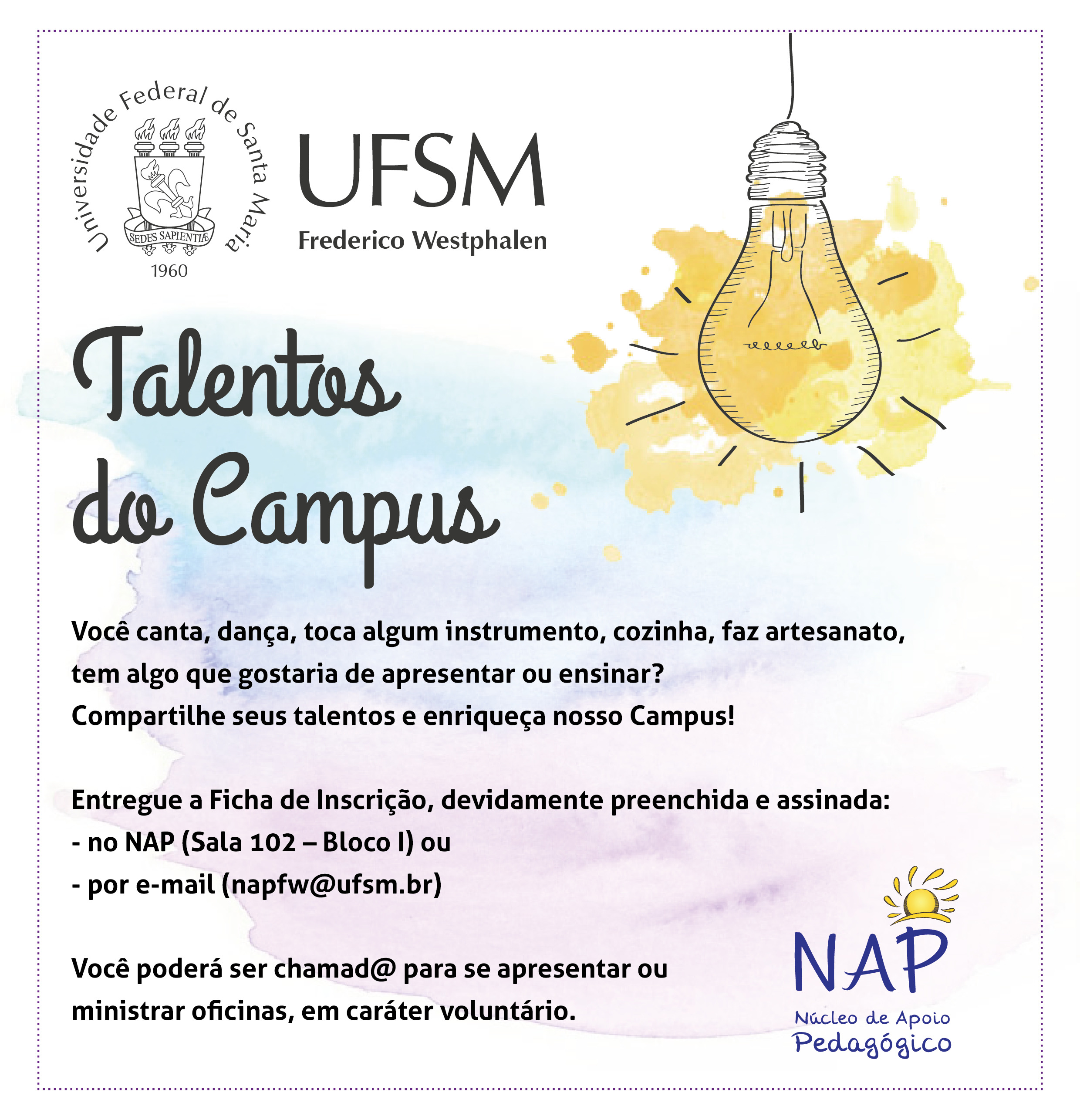 Universidade Federal de Santa Maria
SEDES SAPIENTIÆ
1960

UFSM
Frederico Westphalen

Talentos do Campus

Você canta, dança, toca algum instrumento, cozinha, faz artesanato, tem algo que gostaria de apresentar ou ensinar?
Compartilhe seus talentos e enriqueça nosso Campus!

Entregue a Ficha de Inscrição, devidamente preenchida e assinada:
- no NAP (Sala 102 – Bloco I) ou
- por e-mail (napfw@ufsm.br)

Você poderá ser chamad@ para se apresentar ou ministrar oficinas, em caráter voluntário.

NAP
Núcleo de Apoio
Pedagógico